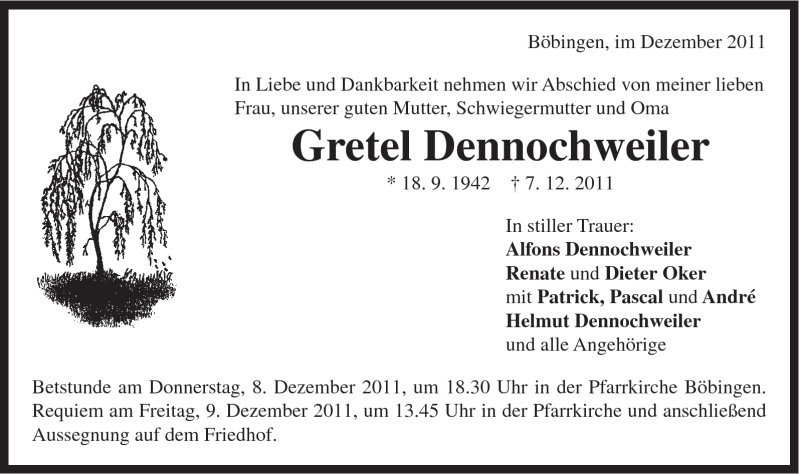 Böbingen, im Dezember 2011

In Liebe und Dankbarkeit nehmen wir Abschied von meiner lieben Frau, unserer guten Mutter, Schwiegermutter und Oma

Gretel Dennochweiler

* 18. 9. 1942 † 7. 12. 2011

In stiller Trauer:
Alfons Dennochweiler
Renate und Dieter Oker
mit Patrick, Pascal und André
Helmut Dennochweiler
und alle Angehörige

Betstunde am Donnerstag, 8. Dezember 2011, um 18.30 Uhr in der Pfarrkirche Böbingen. Requiem am Freitag, 9. Dezember 2011, um 13.45 Uhr in der Pfarrkirche und anschließend Aussegnung auf dem Friedhof.